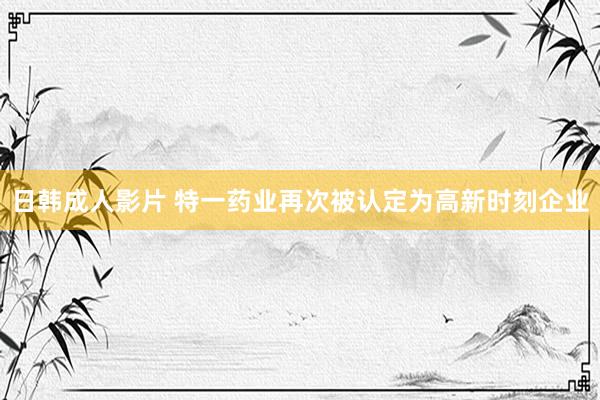 日韩成人影片 特一药业再次被认定为高新时刻企业